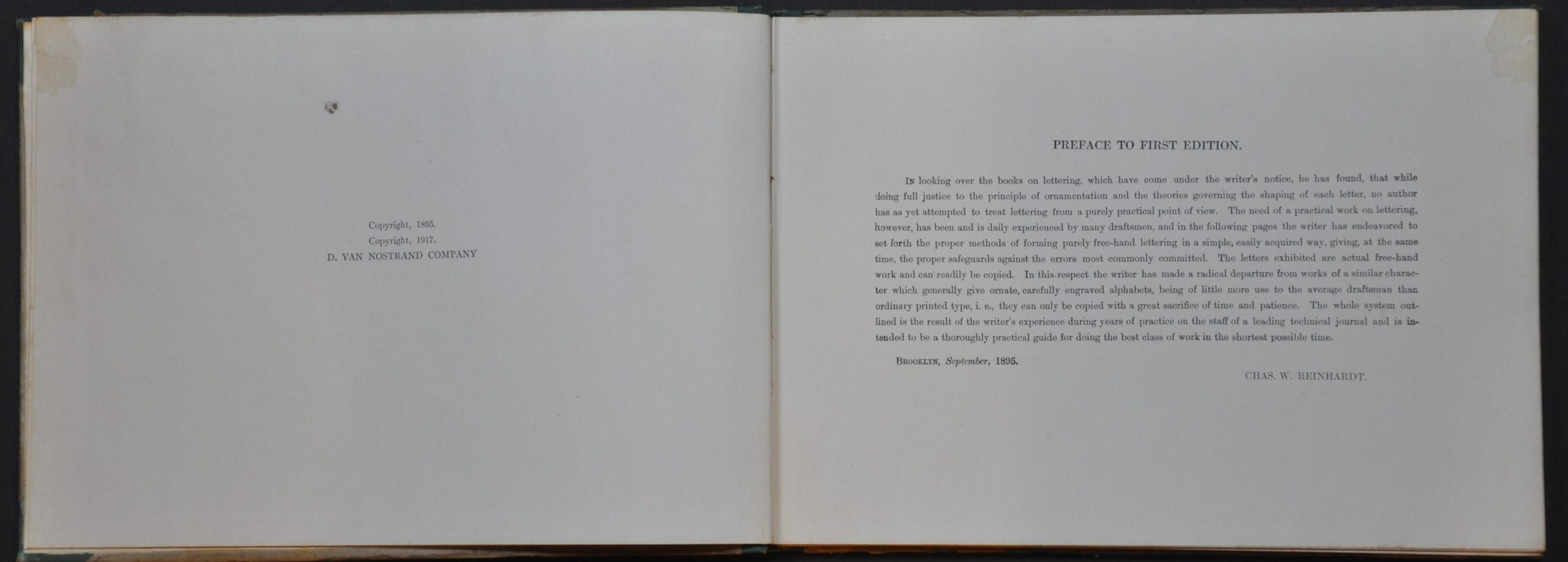 Copyright, 1895.
Copyright, 1917.
D. VAN NOSTRAND COMPANY

PREFACE TO FIRST EDITION.

In looking over the books on lettering, which have come under the writer's notice, he has found, that while doing full justice to the principle of ornamentation and the theories governing the shaping of each letter, no author has as yet attempted to treat lettering from a purely practical point of view. The need of a practical work on lettering, however, has been and is daily experienced by many draftsmen, and in the following pages the writer has endeavored to set forth the proper methods of forming purely free-hand lettering in a simple, easily acquired way, giving, at the same time, the proper safeguards against the errors most commonly committed. The letters exhibited are actual free-hand work and can readily be copied. In this respect the writer has made a radical departure from works of a similar character which generally give ornate, carefully engraved alphabets, being of little more use to the average draftsman than ordinary printed type, i. e., they can only be copied with a great sacrifice of time and patience. The whole system outlined is the result of the writer's experience during years of practice on the staff of a leading technical journal and is intended to be a thoroughly practical guide for doing the best class of work in the shortest possible time.

Brooklyn, September, 1895.

CHAS. W. REINHARDT.